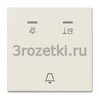 3rozetki.ru